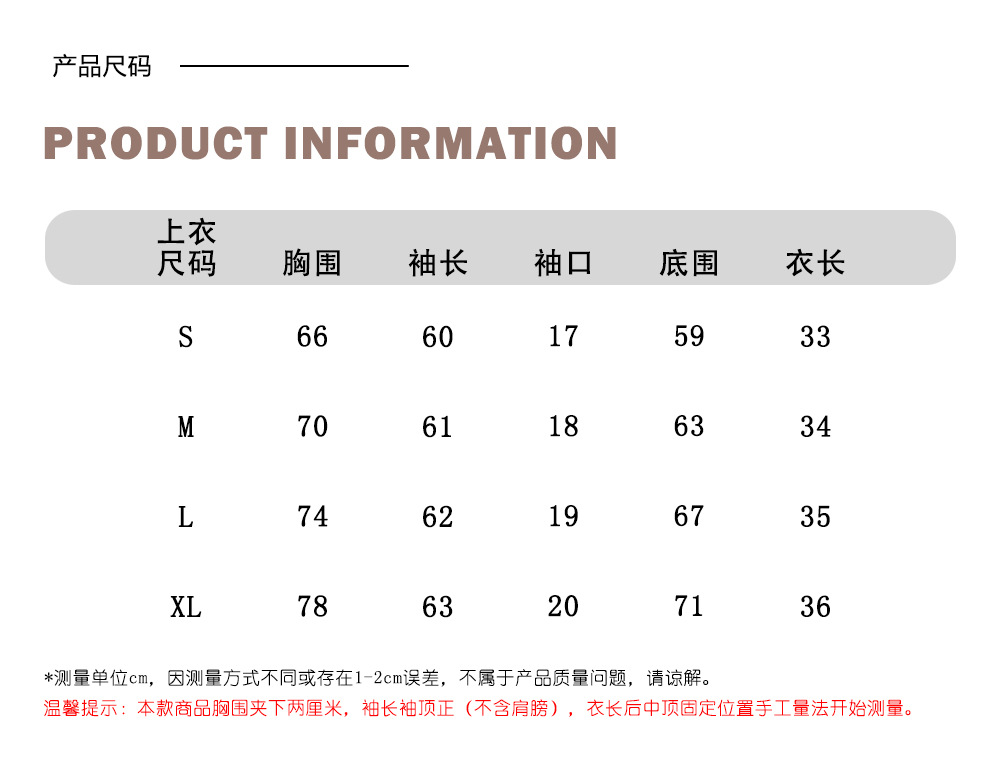 产品尺码

PRODUCT INFORMATION

| 上衣尺码 | 胸围 | 袖长 | 袖口 | 底围 | 衣长 |
|---|---|---|---|---|---|
| S | 66 | 60 | 17 | 59 | 33 |
| M | 70 | 61 | 18 | 63 | 34 |
| L | 74 | 62 | 19 | 67 | 35 |
| XL | 78 | 63 | 20 | 71 | 36 |

*测量单位cm，因测量方式不同或存在1-2cm误差，不属于产品质量问题，请谅解。

温馨提示：本款商品胸围夹下两厘米，袖长袖顶正（不含肩膀），衣长后中顶固定位置手工量法开始测量。